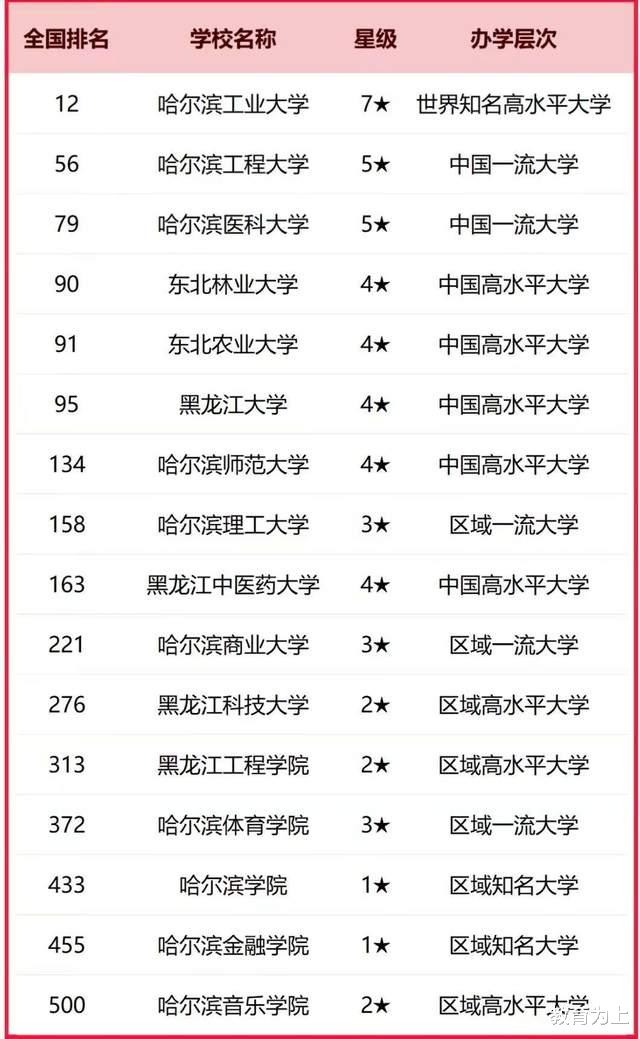 | 全国排名 | 学校名称 | 星级 | 办学层次 |
|---|---|---|---|
| 12 | 哈尔滨工业大学 | 7★ | 世界知名高水平大学 |
| 56 | 哈尔滨工程大学 | 5★ | 中国一流大学 |
| 79 | 哈尔滨医科大学 | 5★ | 中国一流大学 |
| 90 | 东北林业大学 | 4★ | 中国高水平大学 |
| 91 | 东北农业大学 | 4★ | 中国高水平大学 |
| 95 | 黑龙江大学 | 4★ | 中国高水平大学 |
| 134 | 哈尔滨师范大学 | 4★ | 中国高水平大学 |
| 158 | 哈尔滨理工大学 | 3★ | 区域一流大学 |
| 163 | 黑龙江中医药大学 | 4★ | 中国高水平大学 |
| 221 | 哈尔滨商业大学 | 3★ | 区域一流大学 |
| 276 | 黑龙江科技大学 | 2★ | 区域高水平大学 |
| 313 | 黑龙江工程学院 | 2★ | 区域高水平大学 |
| 372 | 哈尔滨体育学院 | 3★ | 区域一流大学 |
| 433 | 哈尔滨学院 | 1★ | 区域知名大学 |
| 455 | 哈尔滨金融学院 | 1★ | 区域知名大学 |
| 500 | 哈尔滨音乐学院 | 2★ | 区域高水平大学 |

教育为上